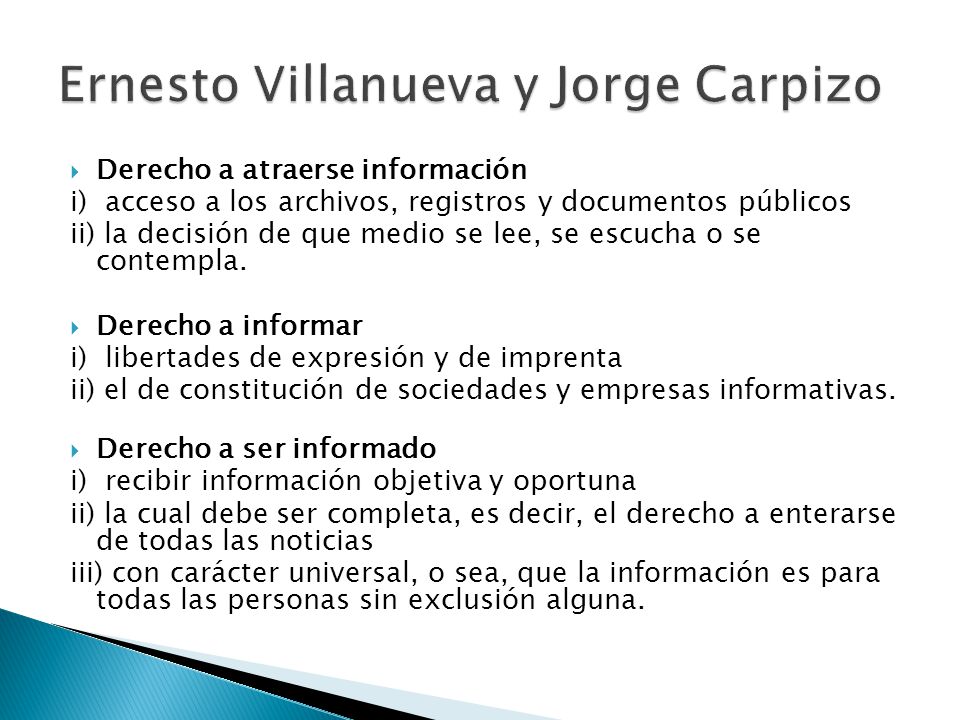 Ernesto Villanueva y Jorge Carpizo

Derecho a atraerse información
i) acceso a los archivos, registros y documentos públicos
ii) la decisión de que medio se lee, se escucha o se contempla.

Derecho a informar
i) libertades de expresión y de imprenta
ii) el de constitución de sociedades y empresas informativas.

Derecho a ser informado
i) recibir información objetiva y oportuna
ii) la cual debe ser completa, es decir, el derecho a enterarse de todas las noticias
iii) con carácter universal, o sea, que la información es para todas las personas sin exclusión alguna.